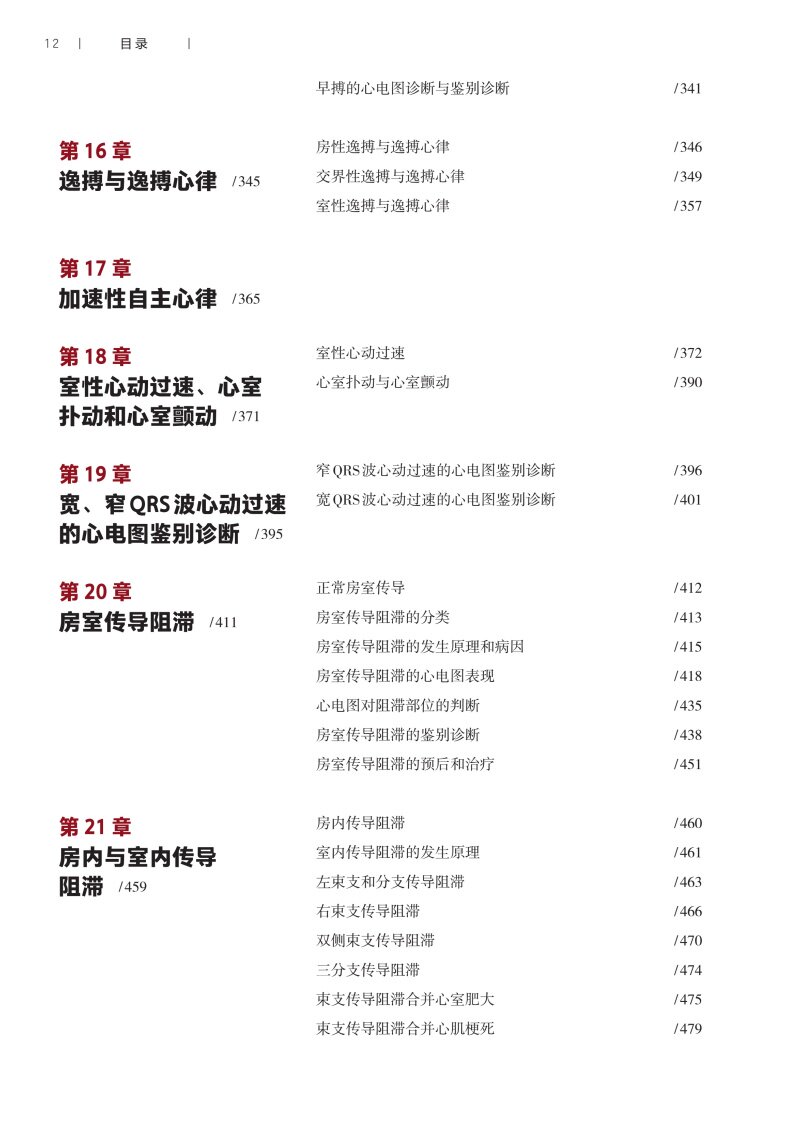 12 | 目录 |

早搏的心电图诊断与鉴别诊断 /341

第 16 章
逸搏与逸搏心律 /345

房性逸搏与逸搏心律 /346
交界性逸搏与逸搏心律 /349
室性逸搏与逸搏心律 /357

第 17 章
加速性自主心律 /365

第 18 章
室性心动过速、心室扑动和心室颤动 /371

室性心动过速 /372
心室扑动与心室颤动 /390

第 19 章
宽、窄 QRS 波心动过速的心电图鉴别诊断 /395

窄 QRS 波心动过速的心电图鉴别诊断 /396
宽 QRS 波心动过速的心电图鉴别诊断 /401

第 20 章
房室传导阻滞 /411

正常房室传导 /412
房室传导阻滞的分类 /413
房室传导阻滞的发生原理和病因 /415
房室传导阻滞的心电图表现 /418
心电图对阻滞部位的判断 /435
房室传导阻滞的鉴别诊断 /438
房室传导阻滞的预后和治疗 /451

第 21 章
房内与室内传导阻滞 /459

房内传导阻滞 /460
室内传导阻滞的发生原理 /461
左束支和分支传导阻滞 /463
右束支传导阻滞 /466
双侧束支传导阻滞 /470
三分支传导阻滞 /474
束支传导阻滞合并心室肥大 /475
束支传导阻滞合并心肌梗死 /479